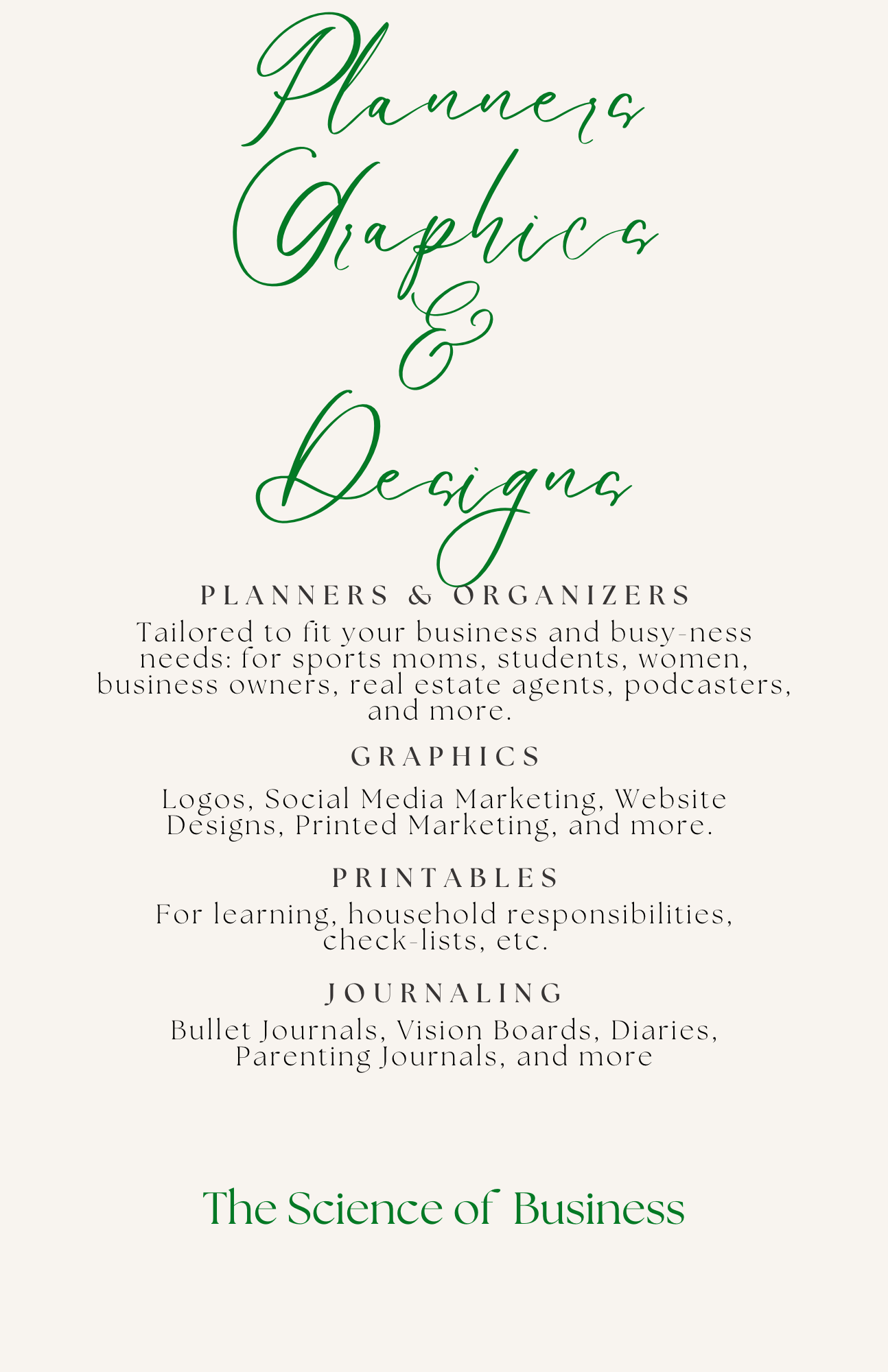 Planners
Graphics
&
Designs

PLANNERS & ORGANIZERS

Tailored to fit your business and busy-ness needs: for sports moms, students, women, business owners, real estate agents, podcasters, and more.

GRAPHICS

Logos, Social Media Marketing, Website Designs, Printed Marketing, and more.

PRINTABLES

For learning, household responsibilities, check-lists, etc.

JOURNALING

Bullet Journals, Vision Boards, Diaries, Parenting Journals, and more

The Science of Business